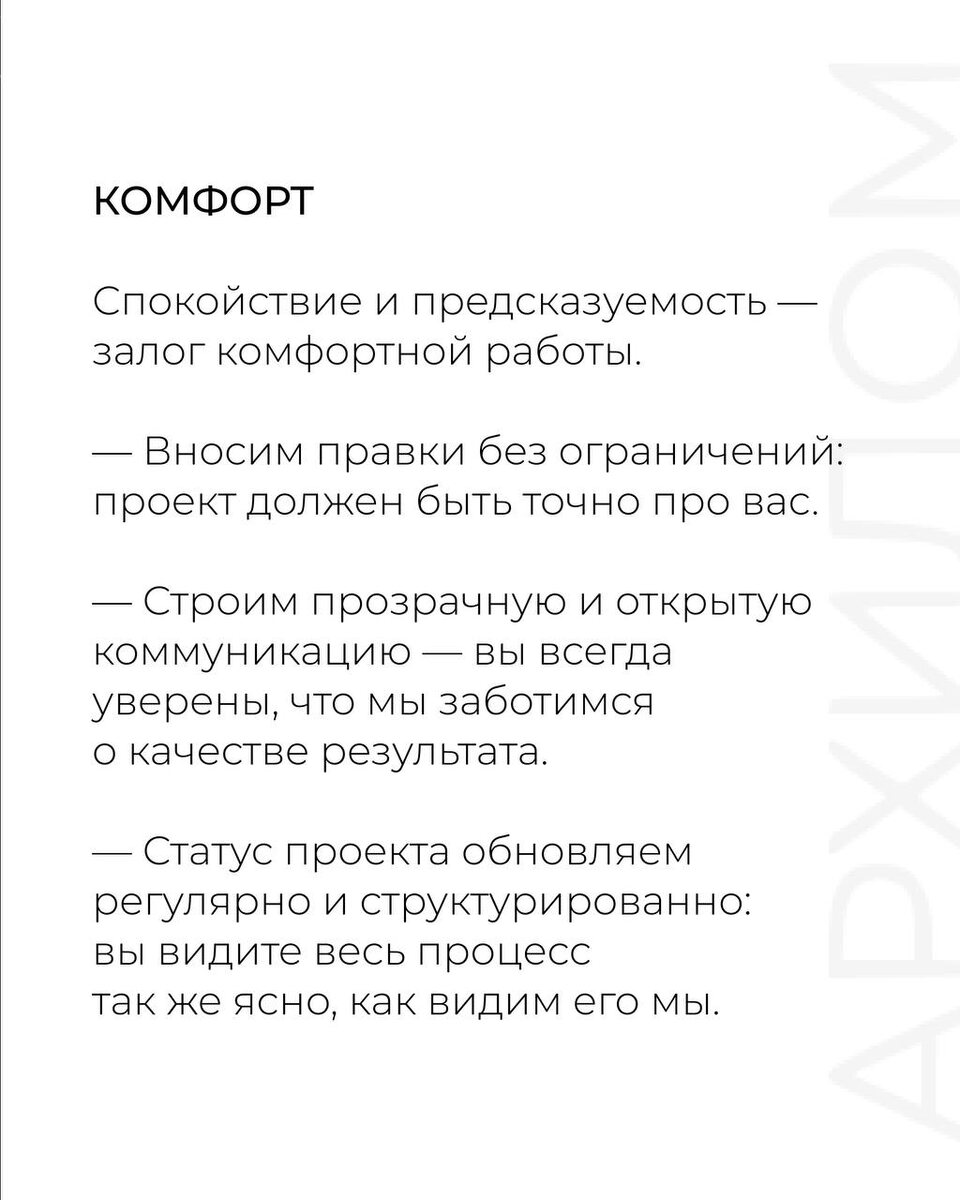 КОМФОРТ

Спокойствие и предсказуемость — залог комфортной работы.

— Вносим правки без ограничений: проект должен быть точно про вас.

— Строим прозрачную и открытую коммуникацию — вы всегда уверены, что мы заботимся о качестве результата.

— Статус проекта обновляем регулярно и структурированно: вы видите весь процесс так же ясно, как видим его мы.

АРХИДОМ